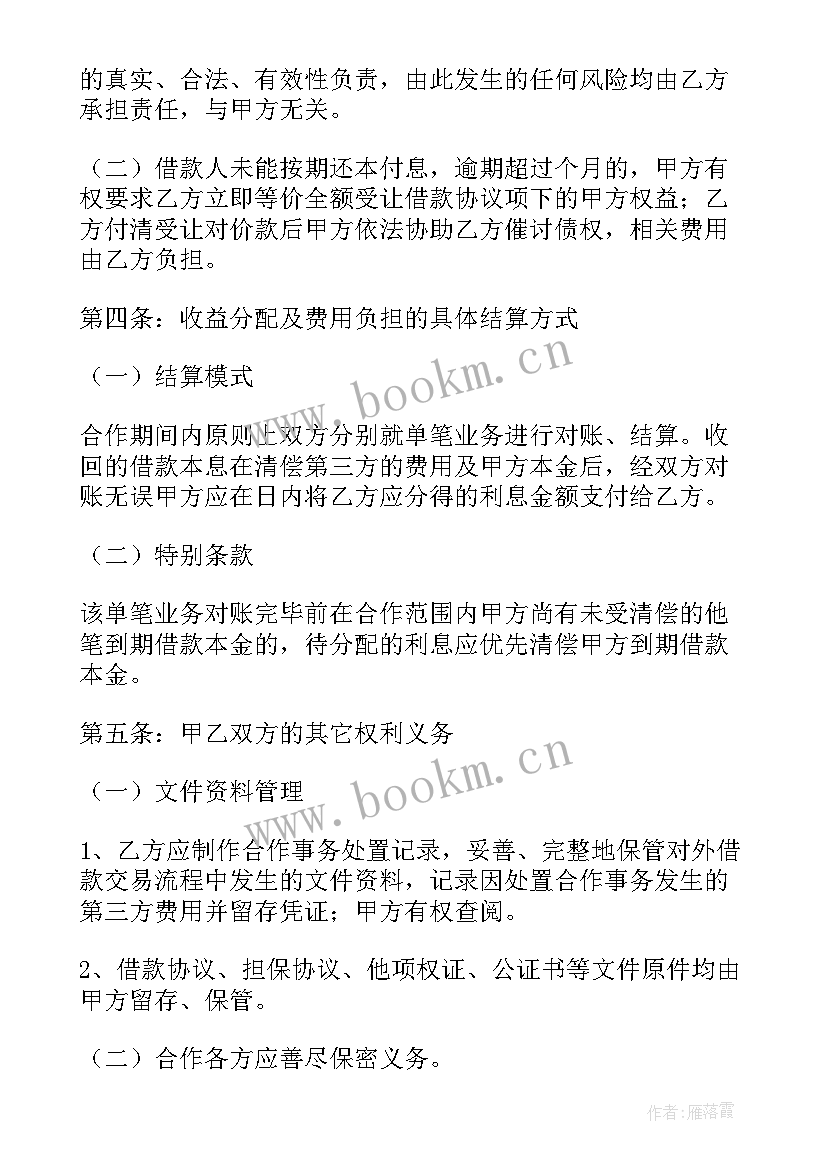 的真实、合法、有效性负责，由此发生的任何风险均由乙方承担责任，与甲方无关。

（二）借款人未能按期还本付息，逾期超过个月的，甲方有权要求乙方立即等价全额受让借款协议项下的甲方权益；乙方付清受让对价款后甲方依法协助乙方催讨债权，相关费用由乙方负担。

第四条：收益分配及费用负担的具体结算方式

（一）结算模式

合作期间内原则上双方分别就单笔业务进行对账、结算。收回的借款本息在清偿第三方的费用及甲方本金后，经双方对账无误甲方应在日内将乙方应分得的利息金额支付给乙方。

（二）特别条款

该单笔业务对账完毕前在合作范围内甲方尚有未受清偿的他笔到期借款本金的，待分配的利息应优先清偿甲方到期借款本金。

第五条：甲乙双方的其它权利义务

（一）文件资料管理

1、乙方应制作合作事务处置记录，妥善、完整地保管对外借款交易流程中发生的文件资料，记录因处置合作事务发生的第三方费用并留存凭证；甲方有权查阅。

2、借款协议、担保协议、他项权证、公证书等文件原件均由甲方留存、保管。

（二）合作各方应善尽保密义务。

www.bookm.cn

www.bookm.cn

作者：雁落霞